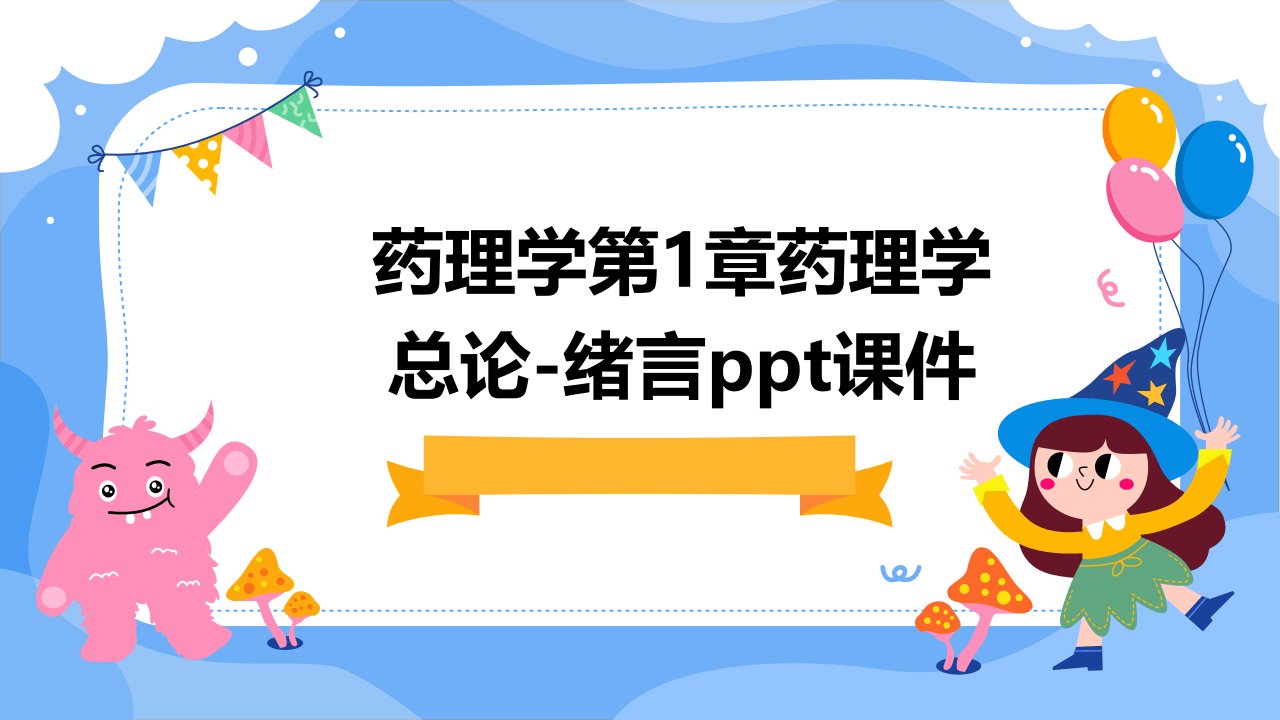 药理学第1章药理学总论-绪言ppt课件